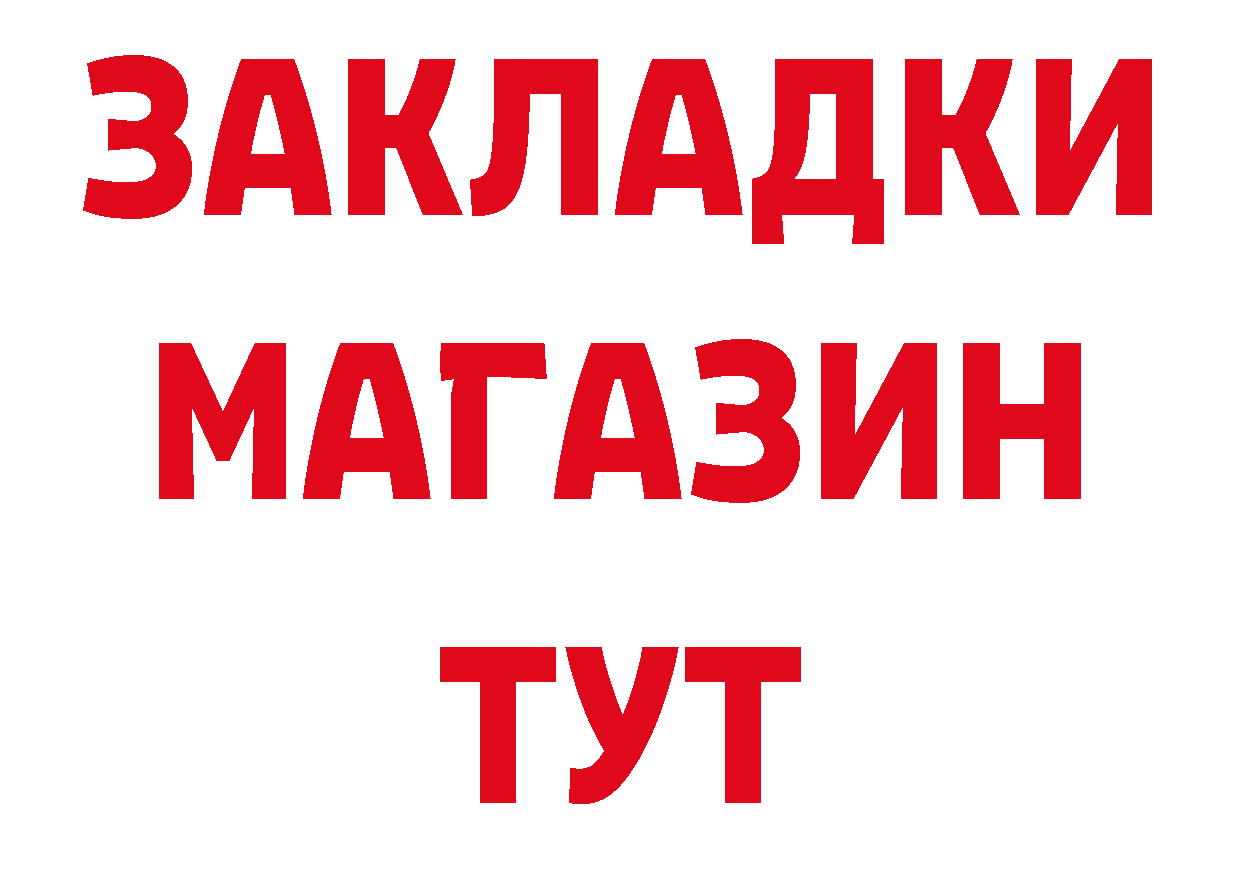 ЗАКЛАДКИ
МАГАЗИН
ТУТ